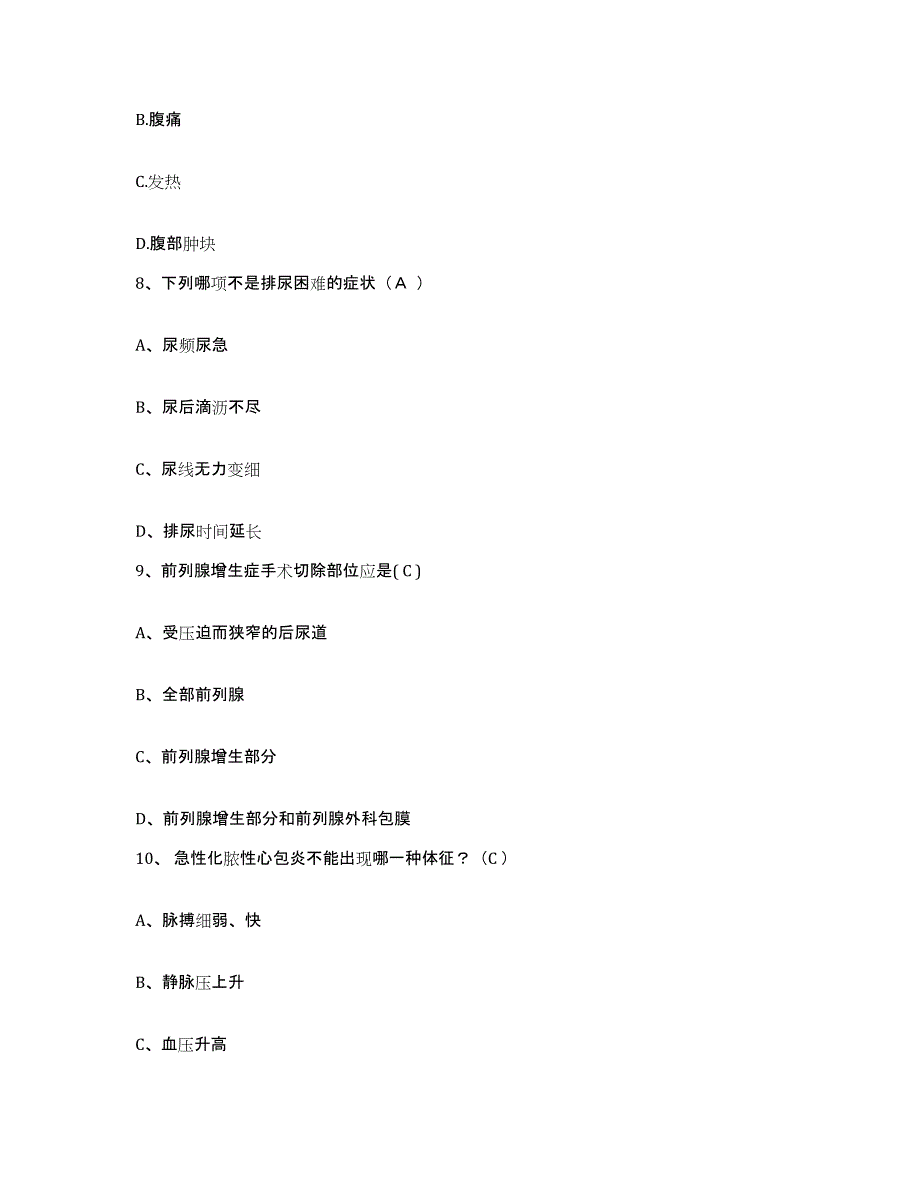 B.腹痛

C.发热

D.腹部肿块

8、下列哪项不是排尿困难的症状（A ）

A、尿频尿急

B、尿后滴沥不尽

C、尿线无力变细

D、排尿时间延长

9、前列腺增生症手术切除部位应是( C )

A、受压迫而狭窄的后尿道

B、全部前列腺

C、前列腺增生部分

D、前列腺增生部分和前列腺外科包膜

10、急性化脓性心包炎不能出现哪一种体征？（C）

A、脉搏细弱、快

B、静脉压上升

C、血压升高